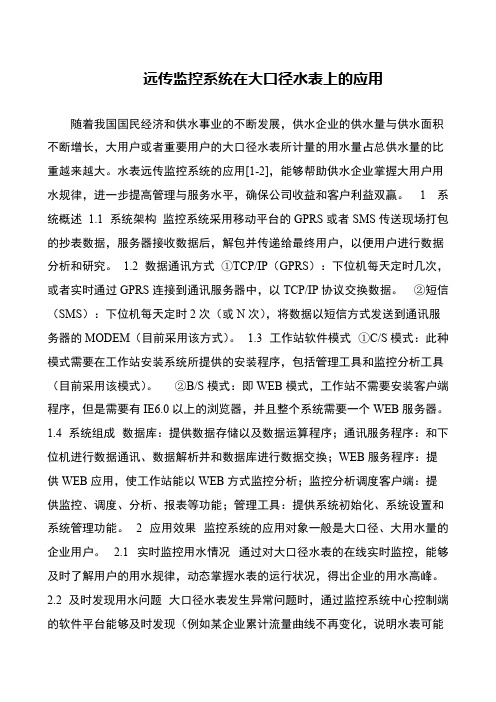 远传监控系统在大口径水表上的应用

随着我国国民经济和供水事业的不断发展，供水企业的供水量与供水面积不断增长，大用户或者重要用户的大口径水表所计量的用水量占总供水量的比重越来越大。水表远传监控系统的应用[1-2]，能够帮助供水企业掌握大用户用水规律，进一步提高管理与服务水平，确保公司收益和客户利益双赢。 1 系统概述 1.1 系统架构 监控系统采用移动平台的 GPRS 或者 SMS 传送现场打包的抄表数据，服务器接收数据后，解包并传递给最终用户，以便用户进行数据分析和研究。 1.2 数据通讯方式 ①TCP/IP（GPRS）：下位机每天定时几次，或者实时通过 GPRS 连接到通讯服务器中，以 TCP/IP 协议交换数据。 ②短信（SMS）：下位机每天定时 2 次（或 N 次），将数据以短信方式发送到通讯服务器的 MODEM（目前采用该方式）。 1.3 工作站软件模式 ①C/S 模式：此种模式需要在工作站安装系统所提供的安装程序，包括管理工具和监控分析工具（目前采用该模式）。 ②B/S 模式：即 WEB 模式，工作站不需要安装客户端程序，但是需要有 IE6.0 以上的浏览器，并且整个系统需要一个 WEB 服务器。 1.4 系统组成 数据库：提供数据存储以及数据运算程序；通讯服务程序：和下位机进行数据通讯、数据解析并和数据库进行数据交换；WEB 服务程序：提供 WEB 应用，使工作站能以 WEB 方式监控分析；监控分析调度客户端：提供监控、调度、分析、报表等功能；管理工具：提供系统初始化、系统设置和系统管理功能。 2 应用效果 监控系统的应用对象一般是大口径、大用水量的企业用户。 2.1 实时监控用水情况 通过对大口径水表的在线实时监控，能够及时了解用户的用水规律，动态掌握水表的运行状况，得出企业的用水高峰。 2.2 及时发现用水问题 大口径水表发生异常问题时，通过监控系统中心控制端的软件平台能够及时发现（例如某企业累计流量曲线不再变化，说明水表可能